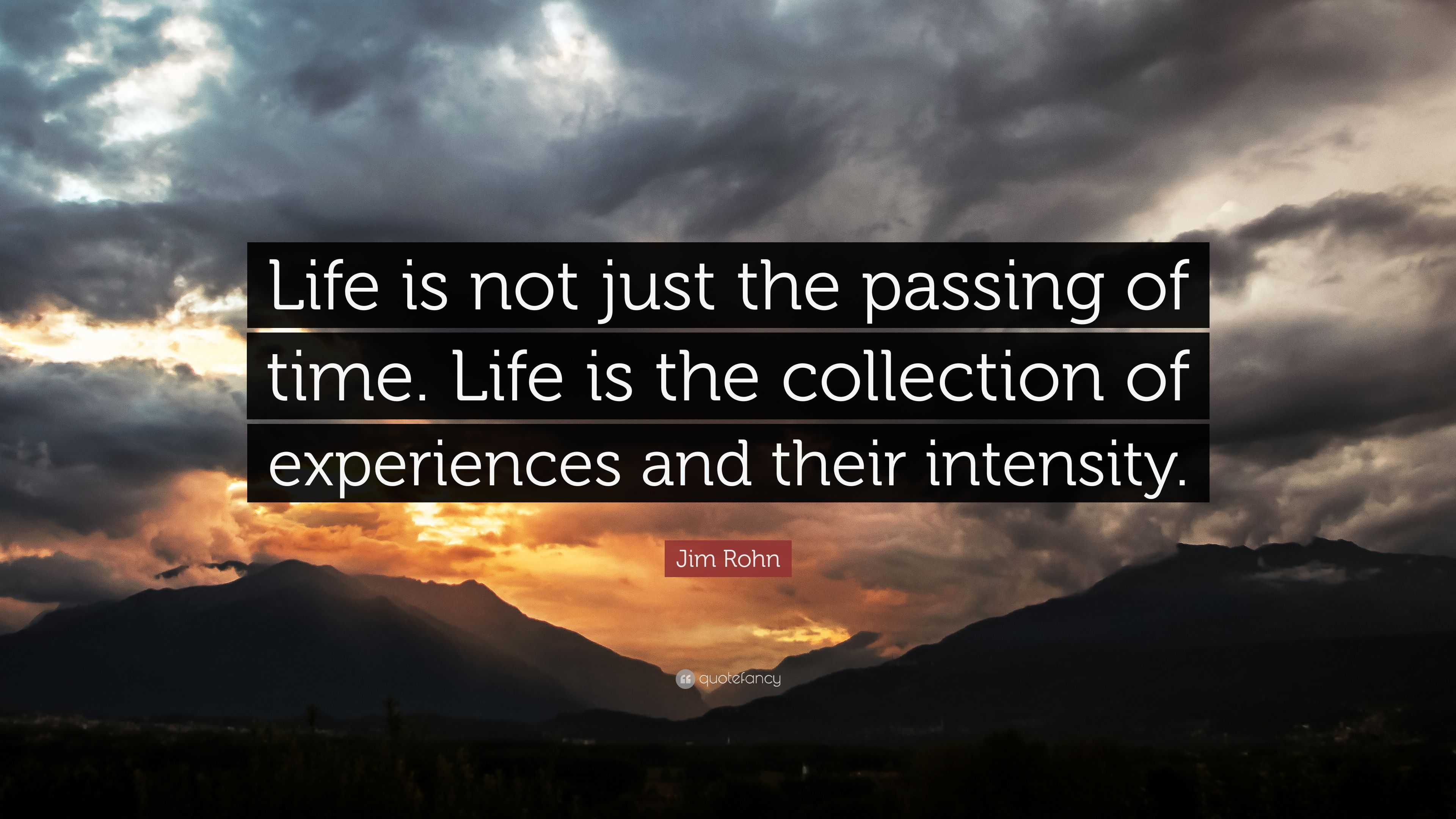 Life is not just the passing of time. Life is the collection of experiences and their intensity.

Jim Rohn

quotefancy